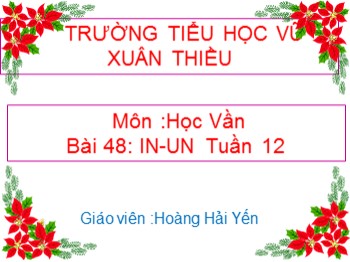 TRƯỜNG TIỂU HỌC VŨ XUÂN THIỀU

Môn :Học Vần
Bài 48: IN-UN Tuần 12

Giáo viên :Hoàng Hải Yến